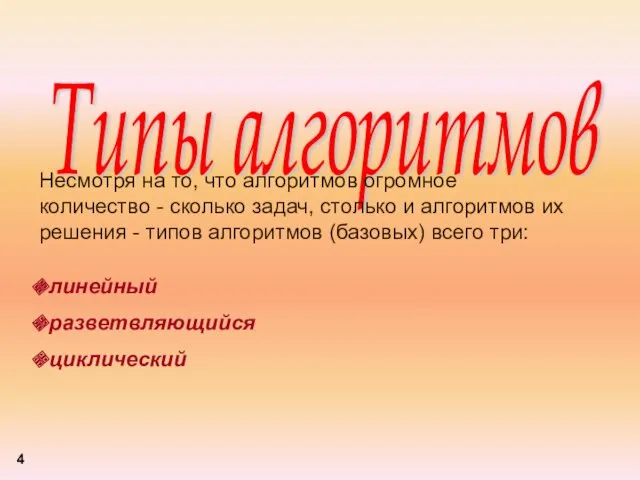 Типы алгоритмов

Несмотря на то, что алгоритмов огромное количество - сколько задач, столько и алгоритмов их решения - типов алгоритмов (базовых) всего три:

линейный

разветвляющийся

циклический

4